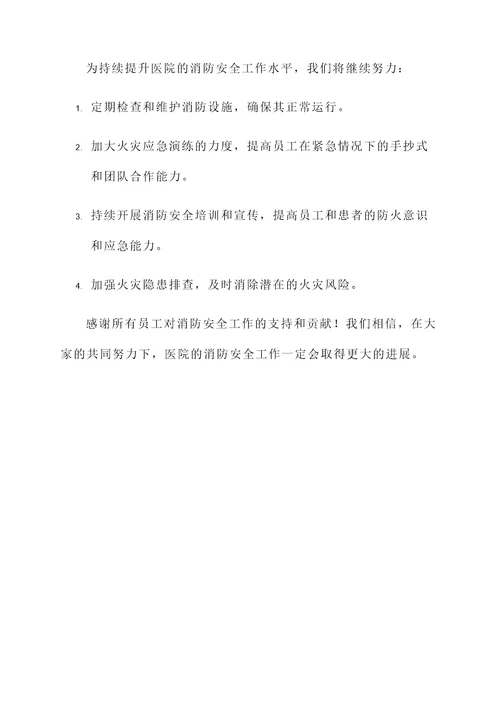 为持续提升医院的消防安全工作水平，我们将继续努力：

1. 定期检查和维护消防设施，确保其正常运行。

2. 加大火灾应急演练的力度，提高员工在紧急情况下的手抄式和团队合作能力。

3. 持续开展消防安全培训和宣传，提高员工和患者的防火意识和应急能力。

4. 加强火灾隐患排查，及时消除潜在的火灾风险。

感谢所有员工对消防安全工作的支持和贡献！我们相信，在大家的共同努力下，医院的消防安全工作一定会取得更大的进展。